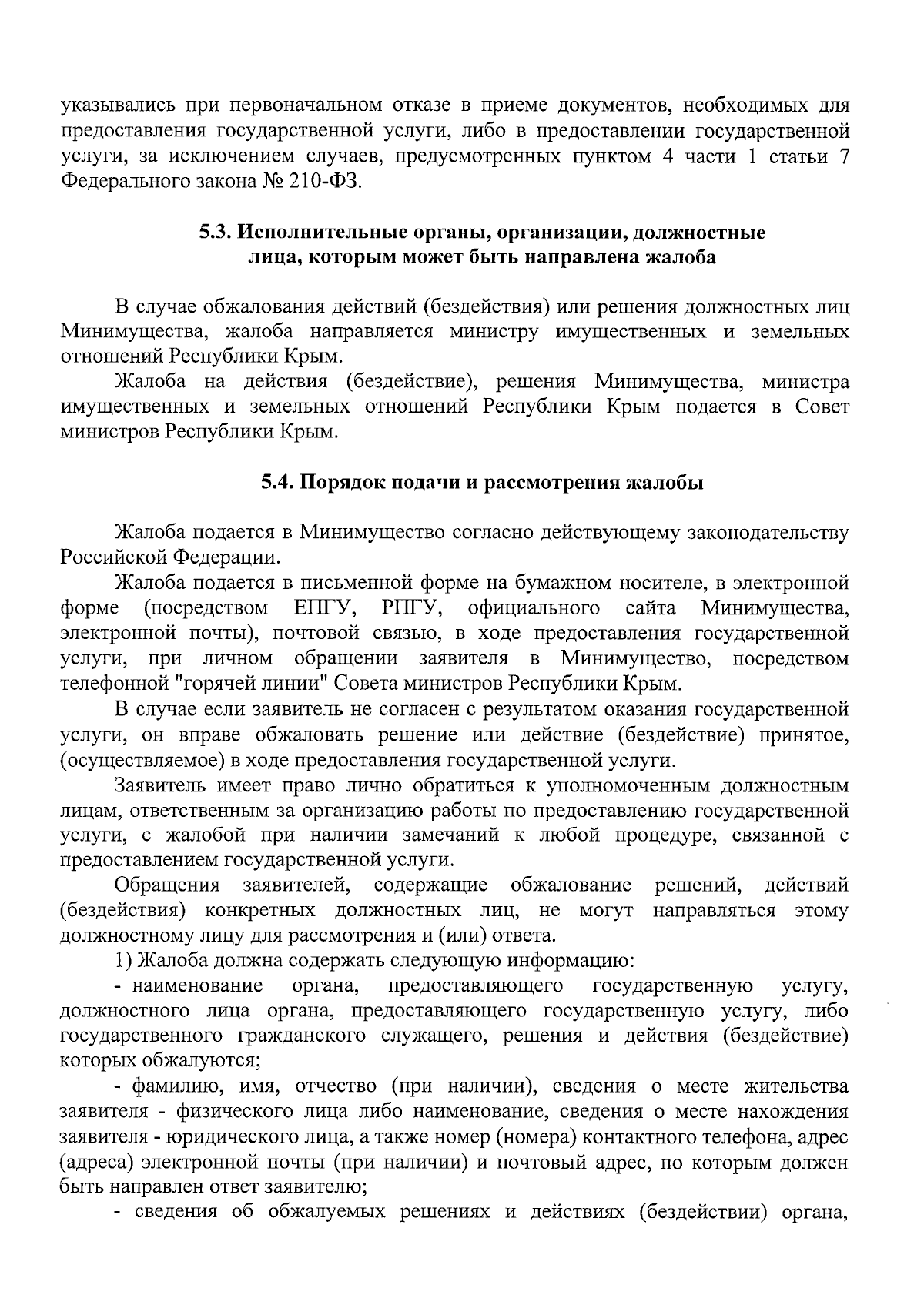 указывались при первоначальном отказе в приеме документов, необходимых для предоставления государственной услуги, либо в предоставлении государственной услуги, за исключением случаев, предусмотренных пунктом 4 части 1 статьи 7 Федерального закона № 210-ФЗ.

5.3. Исполнительные органы, организации, должностные лица, которым может быть направлена жалоба

В случае обжалования действий (бездействия) или решения должностных лиц Минимущества, жалоба направляется министру имущественных и земельных отношений Республики Крым.

Жалоба на действия (бездействие), решения Минимущества, министра имущественных и земельных отношений Республики Крым подается в Совет министров Республики Крым.

5.4. Порядок подачи и рассмотрения жалобы

Жалоба подается в Минимущество согласно действующему законодательству Российской Федерации.

Жалоба подается в письменной форме на бумажном носителе, в электронной форме (посредством ЕПГУ, РПГУ, официального сайта Минимущества, электронной почты), почтовой связью, в ходе предоставления государственной услуги, при личном обращении заявителя в Минимущество, посредством телефонной "горячей линии" Совета министров Республики Крым.

В случае если заявитель не согласен с результатом оказания государственной услуги, он вправе обжаловать решение или действие (бездействие) принятое, (осуществляемое) в ходе предоставления государственной услуги.

Заявитель имеет право лично обратиться к уполномоченным должностным лицам, ответственным за организацию работы по предоставлению государственной услуги, с жалобой при наличии замечаний к любой процедуре, связанной с предоставлением государственной услуги.

Обращения заявителей, содержащие обжалование решений, действий (бездействия) конкретных должностных лиц, не могут направляться этому должностному лицу для рассмотрения и (или) ответа.

1) Жалоба должна содержать следующую информацию:

- наименование органа, предоставляющего государственную услугу, должностного лица органа, предоставляющего государственную услугу, либо государственного гражданского служащего, решения и действия (бездействие) которых обжалуются;

- фамилию, имя, отчество (при наличии), сведения о месте жительства заявителя - физического лица либо наименование, сведения о месте нахождения заявителя - юридического лица, а также номер (номера) контактного телефона, адрес (адреса) электронной почты (при наличии) и почтовый адрес, по которым должен быть направлен ответ заявителю;

- сведения об обжалуемых решениях и действиях (бездействии) органа,